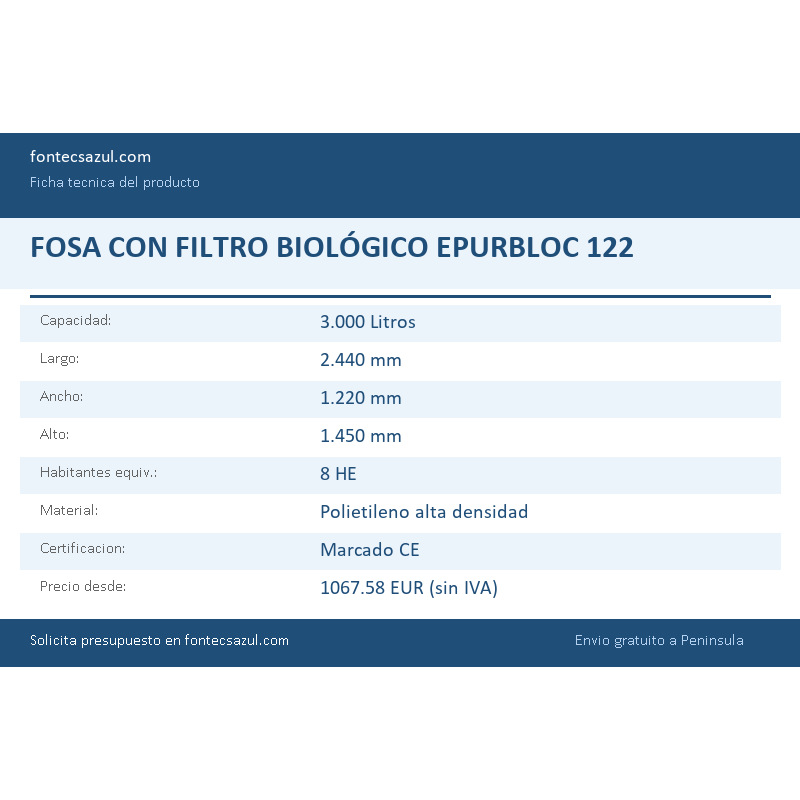 fontecsazul.com
Ficha tecnica del producto

FOSA CON FILTRO BIOLÓGICO EPURBLOC 122

| | |
|---|---|
| Capacidad: | 3.000 Litros |
| Largo: | 2.440 mm |
| Ancho: | 1.220 mm |
| Alto: | 1.450 mm |
| Habitantes equiv.: | 8 HE |
| Material: | Polietileno alta densidad |
| Certificacion: | Marcado CE |
| Precio desde: | 1067.58 EUR (sin IVA) |

Solicita presupuesto en fontecsazul.com

Envio gratuito a Peninsula